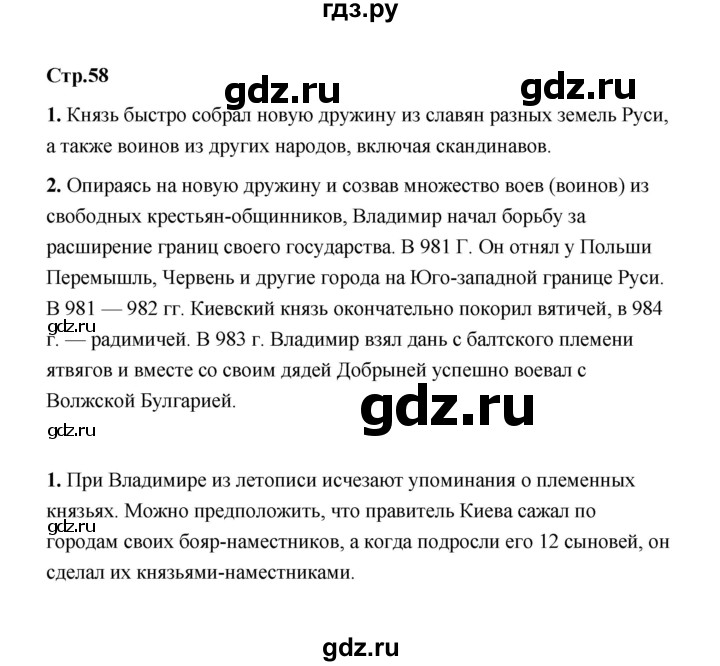 гдз.ру

Стр.58

gdz.ru gdz.ru

1. Князь быстро собрал новую дружину из славян разных земель Руси, а также воинов из других народов, включая скандинавов.

2. Опираясь на новую дружину и созвав множество воев (воинов) из свободных крестьян-общинников, Владимир начал борьбу за расширение границ своего государства. В 981 Г. Он отнял у Польши Перемышль, Червень и другие города на Юго-западной границе Руси. В 981 — 982 гг. Киевский князь окончательно покорил вятичей, в 984 г. — радимичей. В 983 г. Владимир взял дань с балтского племени ятвягов и вместе со своим дядей Добрыней успешно воевал с Волжской Булгарией.

gdz.ru

gdz.ru

gdz.ru

1. При Владимире из летописи исчезают упоминания о племенных князьях. Можно предположить, что правитель Киева сажал по городам своих бояр-наместников, а когда подросли его 12 сыновей, он сделал их князьями-наместниками.

gdz.ru

gdz.ru